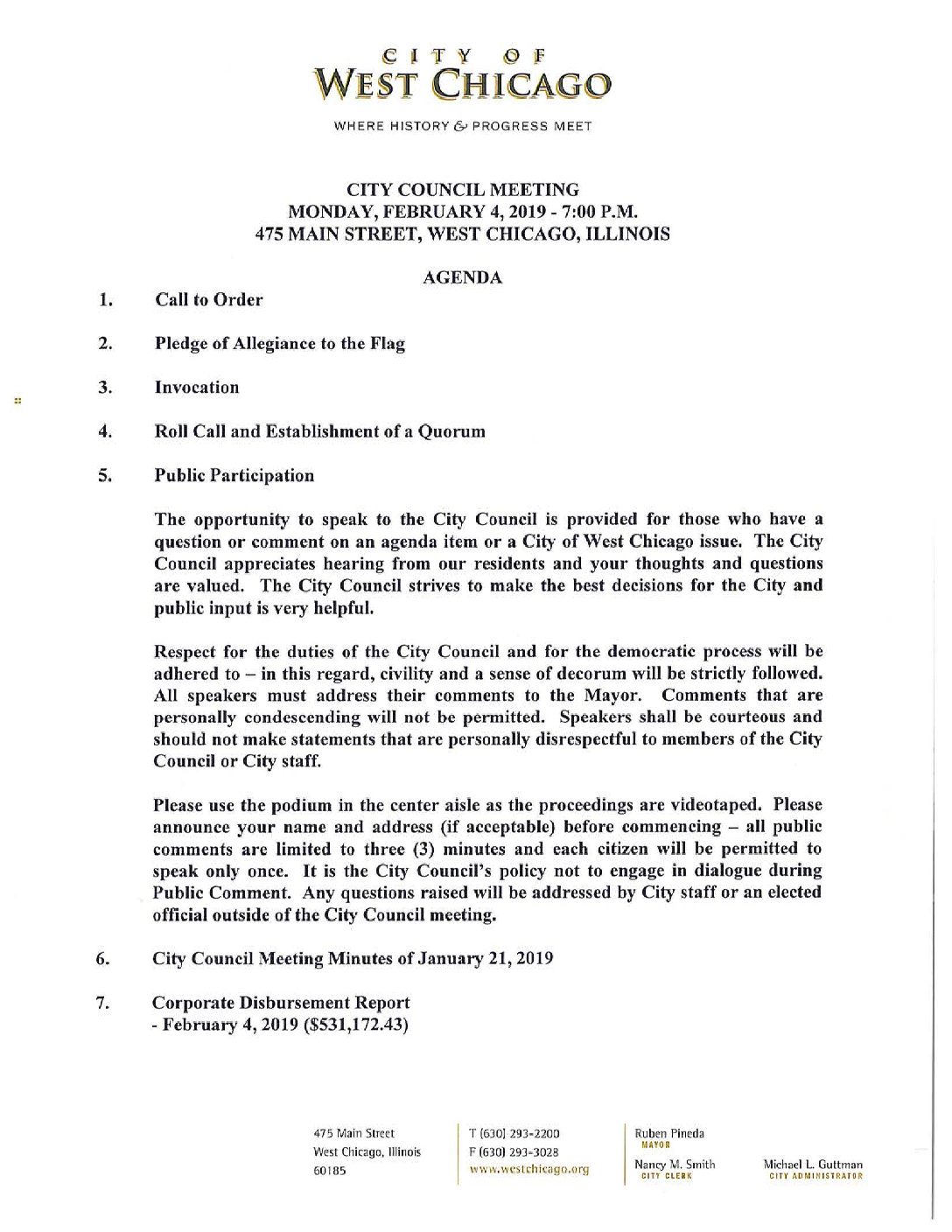 CITY OF
WEST CHICAGO

WHERE HISTORY & PROGRESS MEET

CITY COUNCIL MEETING
MONDAY, FEBRUARY 4, 2019 - 7:00 P.M.
475 MAIN STREET, WEST CHICAGO, ILLINOIS

AGENDA

1. Call to Order

2. Pledge of Allegiance to the Flag

3. Invocation

4. Roll Call and Establishment of a Quorum

5. Public Participation

The opportunity to speak to the City Council is provided for those who have a question or comment on an agenda item or a City of West Chicago issue. The City Council appreciates hearing from our residents and your thoughts and questions are valued. The City Council strives to make the best decisions for the City and public input is very helpful.

Respect for the duties of the City Council and for the democratic process will be adhered to – in this regard, civility and a sense of decorum will be strictly followed. All speakers must address their comments to the Mayor. Comments that are personally condescending will not be permitted. Speakers shall be courteous and should not make statements that are personally disrespectful to members of the City Council or City staff.

Please use the podium in the center aisle as the proceedings are videotaped. Please announce your name and address (if acceptable) before commencing – all public comments are limited to three (3) minutes and each citizen will be permitted to speak only once. It is the City Council's policy not to engage in dialogue during Public Comment. Any questions raised will be addressed by City staff or an elected official outside of the City Council meeting.

6. City Council Meeting Minutes of January 21, 2019

7. Corporate Disbursement Report
- February 4, 2019 ($531,172.43)

475 Main Street
West Chicago, Illinois
60185

T (630) 293-2200
F (630) 293-3028
www.westchicago.org

Ruben Pineda
MAYOR

Nancy M. Smith
CITY CLERK

Michael L. Guttman
CITY ADMINISTRATOR